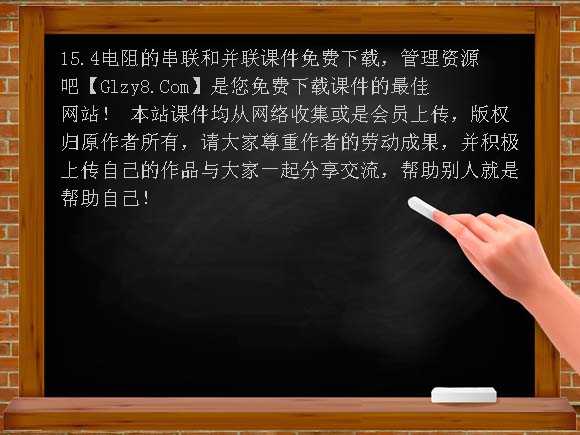 15.4电阻的串联和并联课件免费下载，管理资源吧【Glzy8.Com】是您免费下载课件的最佳网站！ 本站课件均从网络收集或是会员上传，版权归原作者所有，请大家尊重作者的劳动成果，并积极上传自己的作品与大家一起分享交流，帮助别人就是帮助自己！